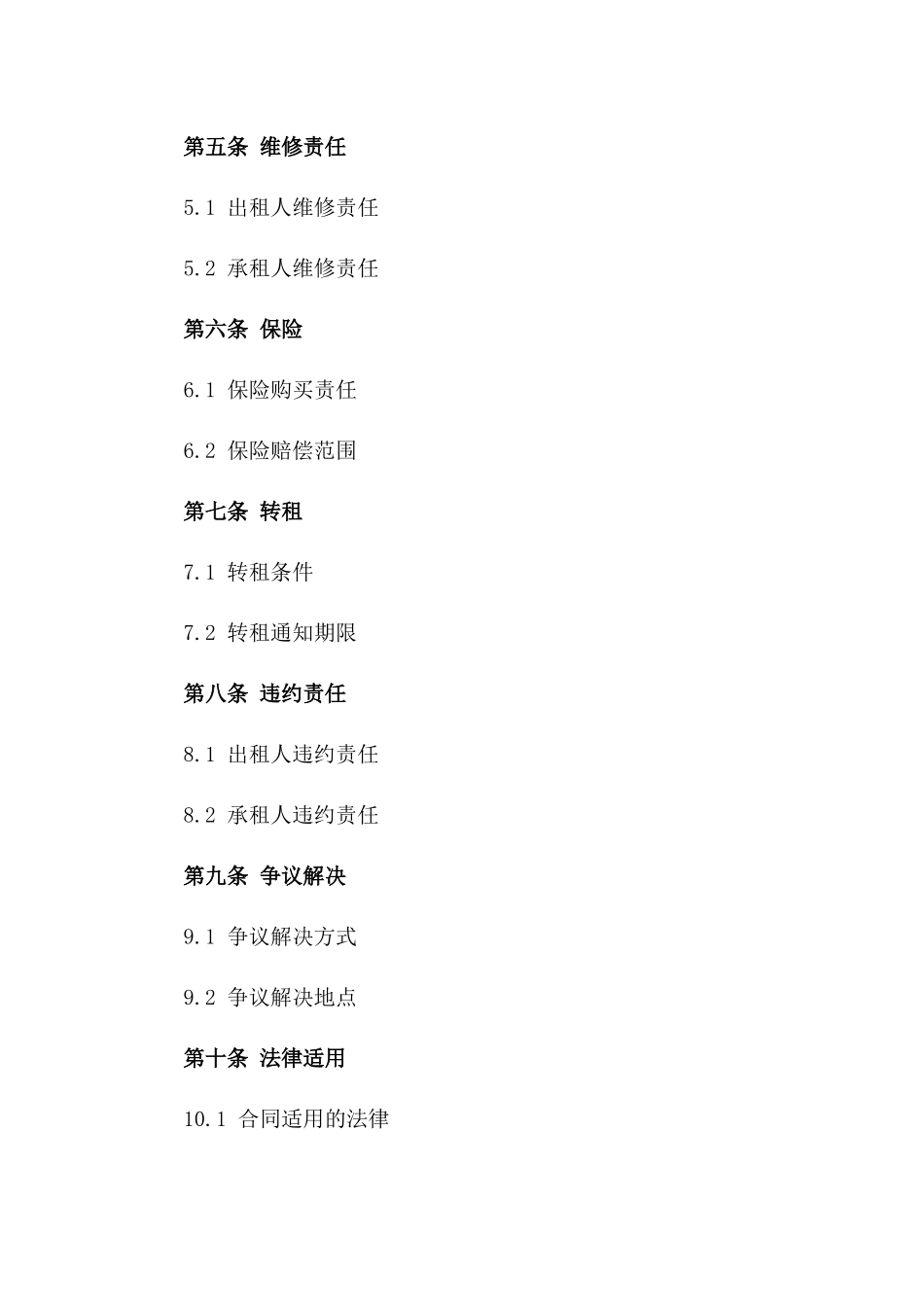 第五条 维修责任

5.1 出租人维修责任

5.2 承租人维修责任

第六条 保险

6.1 保险购买责任

6.2 保险赔偿范围

第七条 转租

7.1 转租条件

7.2 转租通知期限

第八条 违约责任

8.1 出租人违约责任

8.2 承租人违约责任

第九条 争议解决

9.1 争议解决方式

9.2 争议解决地点

第十条 法律适用

10.1 合同适用的法律